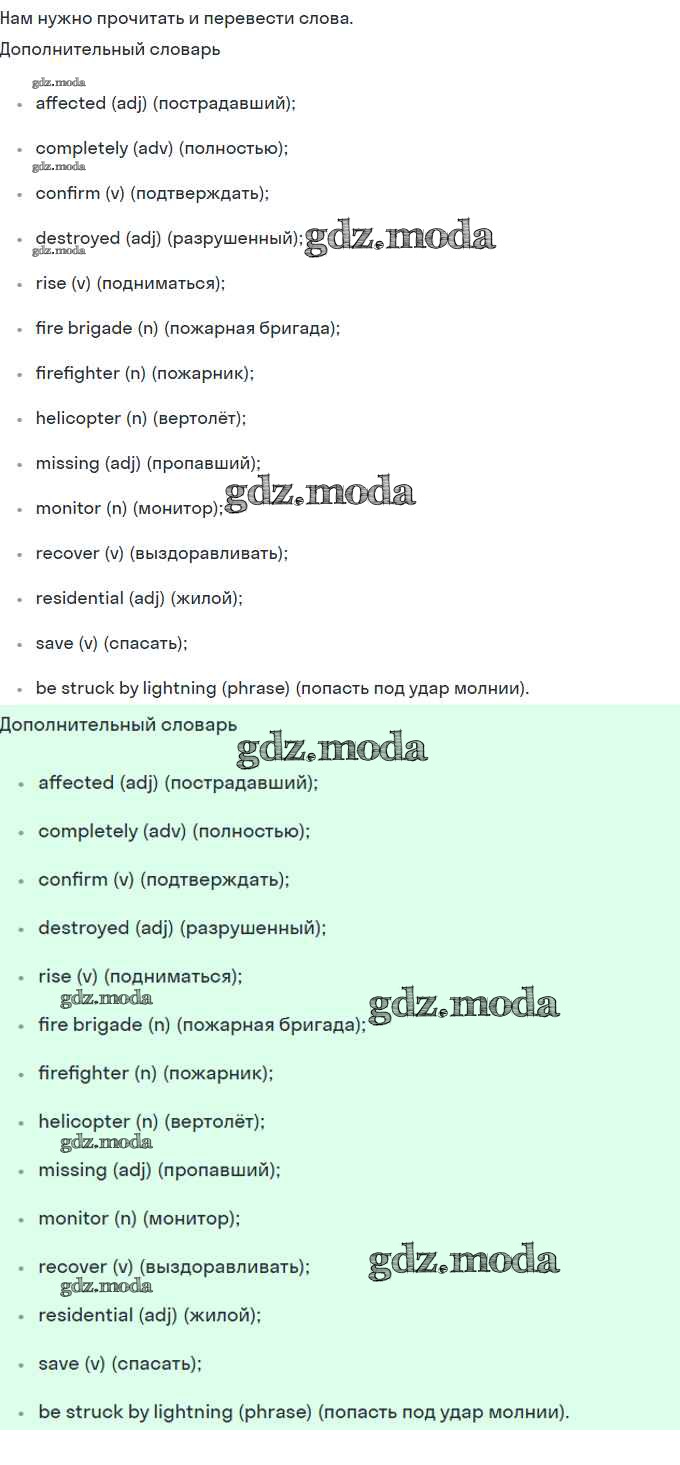 Нам нужно прочитать и перевести слова.

Дополнительный словарь

gdz.moda

- affected (adj) (пострадавший);
- completely (adv) (полностью);

gdz.moda

- confirm (v) (подтверждать);
- destroyed (adj) (разрушенный); gdz.moda

gdz.moda

- rise (v) (подниматься);
- fire brigade (n) (пожарная бригада);
- firefighter (n) (пожарник);
- helicopter (n) (вертолёт);
- missing (adj) (пропавший);
- monitor (n) (монитор); gdz.moda
- recover (v) (выздоравливать);
- residential (adj) (жилой);
- save (v) (спасать);
- be struck by lightning (phrase) (попасть под удар молнии).

Дополнительный словарь

gdz.moda

- affected (adj) (пострадавший);
- completely (adv) (полностью);
- confirm (v) (подтверждать);
- destroyed (adj) (разрушенный);
- rise (v) (подниматься);

gdz.moda gdz.moda

- fire brigade (n) (пожарная бригада);
- firefighter (n) (пожарник);
- helicopter (n) (вертолёт);

gdz.moda

- missing (adj) (пропавший);
- monitor (n) (монитор);
- recover (v) (выздоравливать); gdz.moda

gdz.moda

- residential (adj) (жилой);
- save (v) (спасать);
- be struck by lightning (phrase) (попасть под удар молнии).